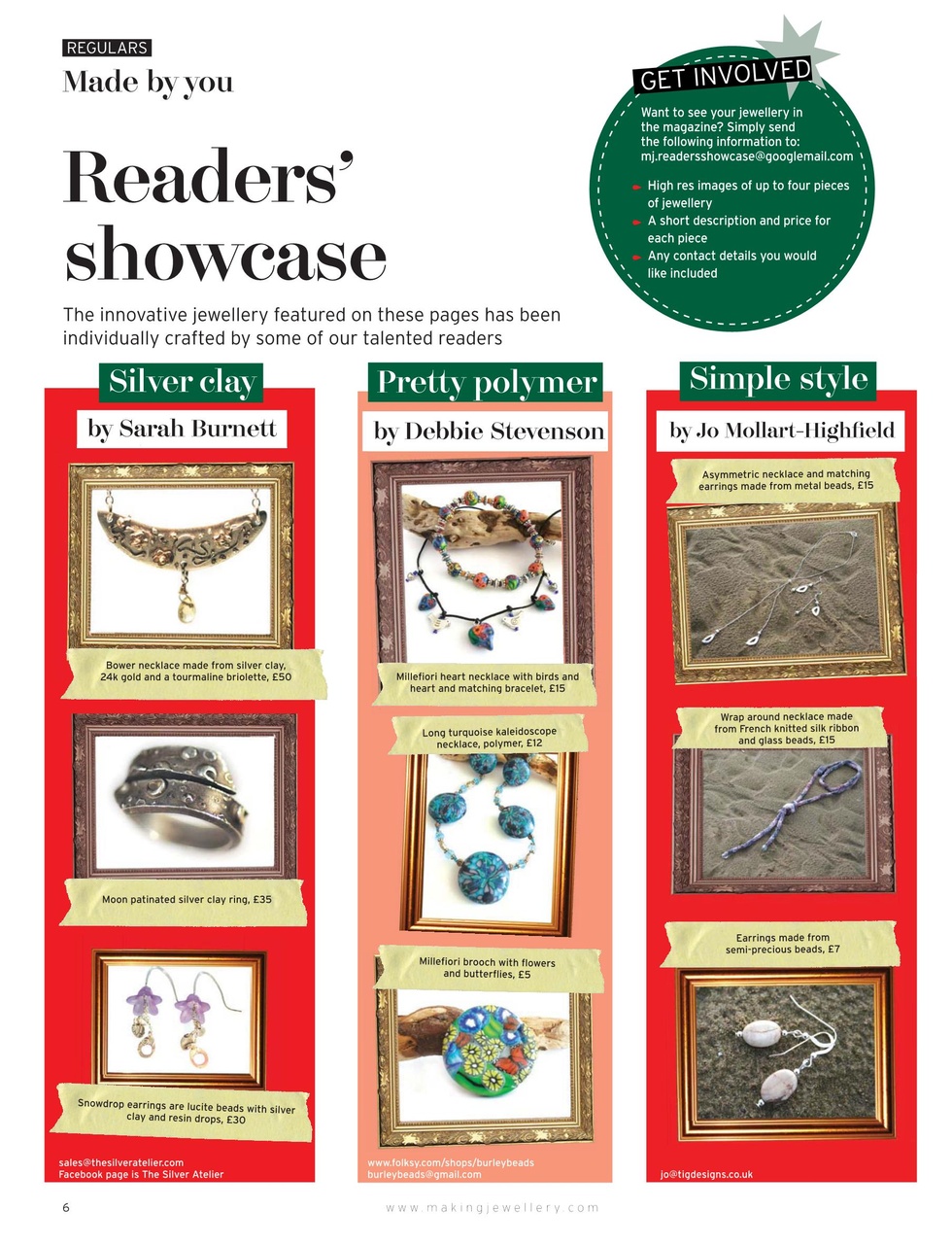 REGULARS

Made by you

Readers' showcase

The innovative jewellery featured on these pages has been individually crafted by some of our talented readers

GET INVOLVED

Want to see your jewellery in the magazine? Simply send the following information to: mj.readersshowcase@googlemail.com

High res images of up to four pieces of jewellery

A short description and price for each piece

Any contact details you would like included

Silver clay

by Sarah Burnett

Bower necklace made from silver clay, 24k gold and a tourmaline briolette, £50

Moon patinated silver clay ring, £35

Snowdrop earrings are lucite beads with silver clay and resin drops, £30

sales@thesilveratelier.com
Facebook page is The Silver Atelier

Pretty polymer

by Debbie Stevenson

Millefiori heart necklace with birds and heart and matching bracelet, £15

Long turquoise kaleidoscope necklace, polymer, £12

Millefiori brooch with flowers and butterflies, £5

www.folksy.com/shops/burleybeads
burleybeads@gmail.com

Simple style

by Jo Mollart-Highfield

Asymmetric necklace and matching earrings made from metal beads, £15

Wrap around necklace made from French knitted silk ribbon and glass beads, £15

Earrings made from semi-precious beads, £7

jo@tigdesigns.co.uk

6

www.makingjewellery.com